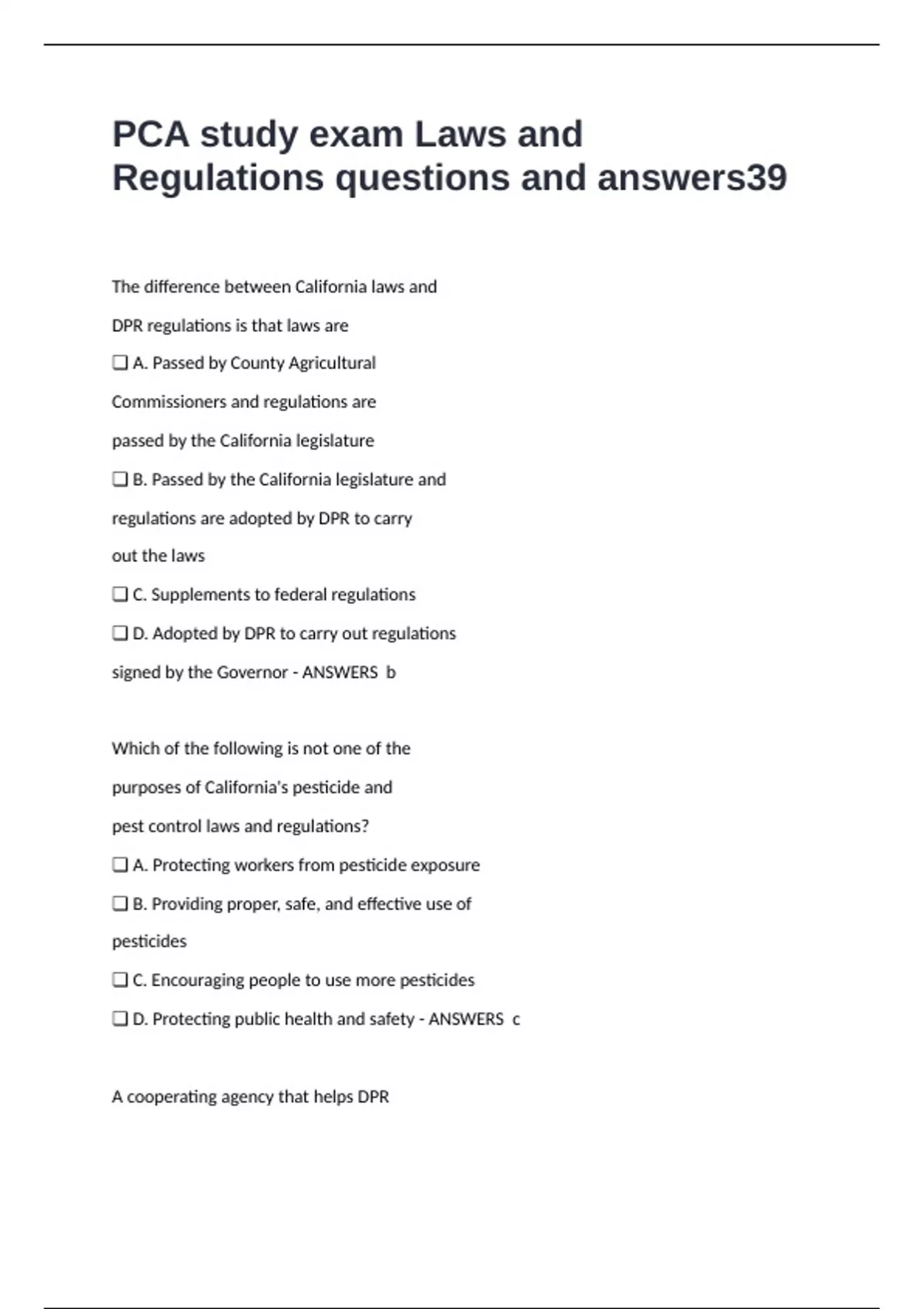 PCA study exam Laws and Regulations questions and answers39

The difference between California laws and DPR regulations is that laws are
❑ A. Passed by County Agricultural Commissioners and regulations are passed by the California legislature
❑ B. Passed by the California legislature and regulations are adopted by DPR to carry out the laws
❑ C. Supplements to federal regulations
❑ D. Adopted by DPR to carry out regulations signed by the Governor - ANSWERS b

Which of the following is not one of the purposes of California's pesticide and pest control laws and regulations?
❑ A. Protecting workers from pesticide exposure
❑ B. Providing proper, safe, and effective use of pesticides
❑ C. Encouraging people to use more pesticides
❑ D. Protecting public health and safety - ANSWERS c

A cooperating agency that helps DPR